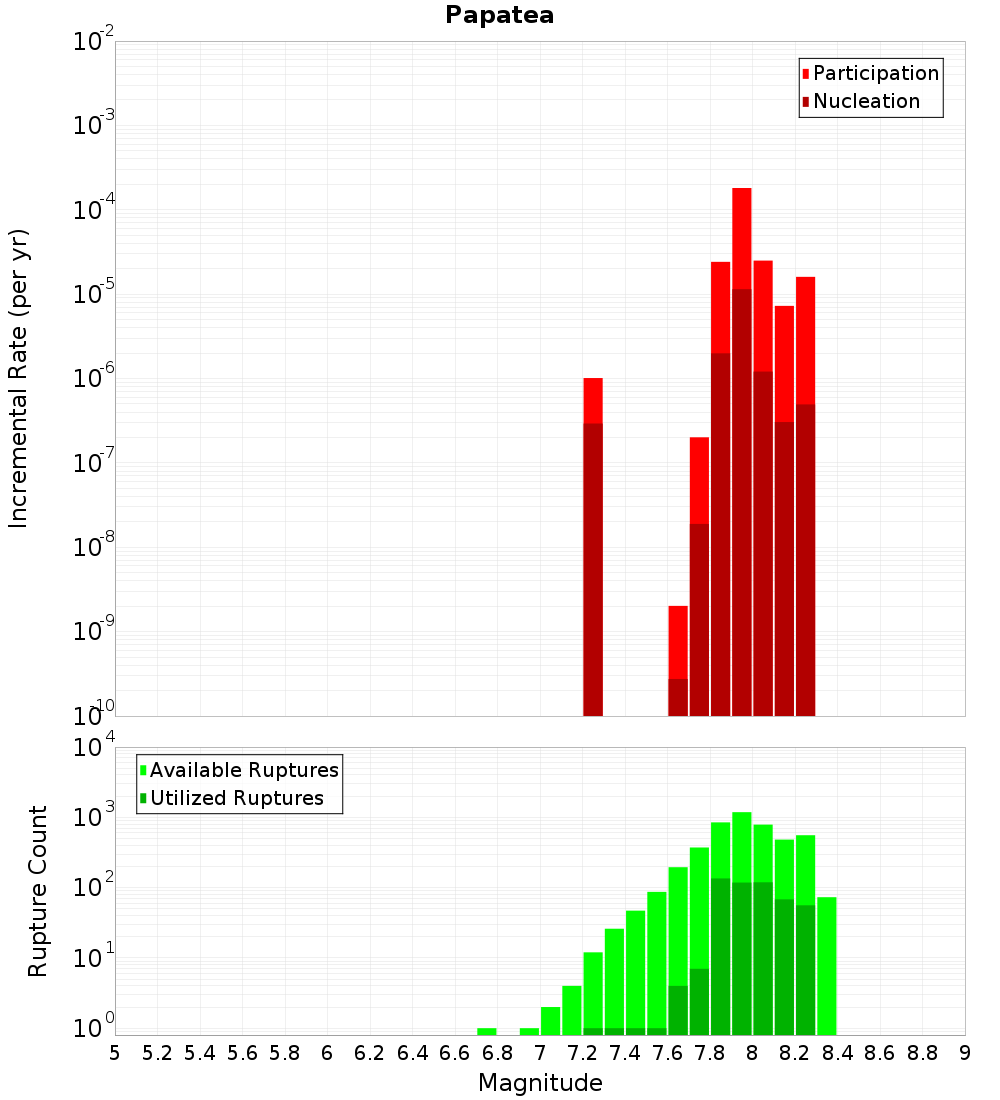 Papatea

Participation
Nucleation

Incremental Rate (per yr)

$10^{-2}$
$10^{-3}$
$10^{-4}$
$10^{-5}$
$10^{-6}$
$10^{-7}$
$10^{-8}$
$10^{-9}$
$10^{-10}$

Available Ruptures
Utilized Ruptures

Rupture Count

$10^{4}$
$10^{3}$
$10^{2}$
$10^{1}$
$10^{0}$

5 5.2 5.4 5.6 5.8 6 6.2 6.4 6.6 6.8 7 7.2 7.4 7.6 7.8 8 8.2 8.4 8.6 8.8 9

Magnitude